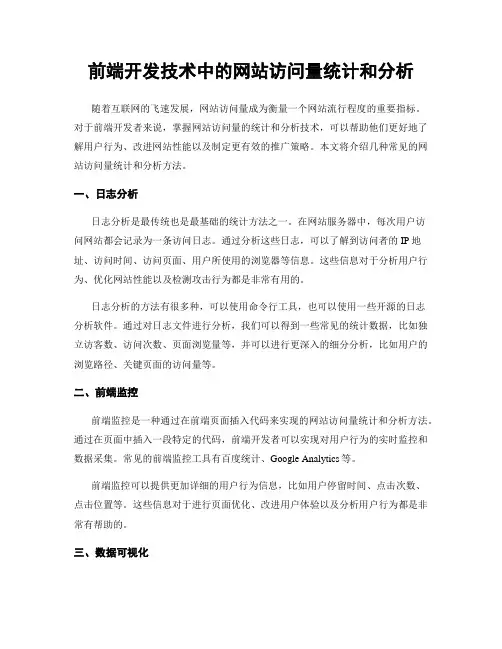 前端开发技术中的网站访问量统计和分析

随着互联网的飞速发展，网站访问量成为衡量一个网站流行程度的重要指标。对于前端开发者来说，掌握网站访问量的统计和分析技术，可以帮助他们更好地了解用户行为、改进网站性能以及制定更有效的推广策略。本文将介绍几种常见的网站访问量统计和分析方法。

一、日志分析

日志分析是最传统也是最基础的统计方法之一。在网站服务器中，每次用户访问网站都会记录为一条访问日志。通过分析这些日志，可以了解到访问者的IP地址、访问时间、访问页面、用户所使用的浏览器等信息。这些信息对于分析用户行为、优化网站性能以及检测攻击行为都是非常有用的。

日志分析的方法有很多种，可以使用命令行工具，也可以使用一些开源的日志分析软件。通过对日志文件进行分析，我们可以得到一些常见的统计数据，比如独立访客数、访问次数、页面浏览量等，并可以进行更深入的细分分析，比如用户的浏览路径、关键页面的访问量等。

二、前端监控

前端监控是一种通过在前端页面插入代码来实现的网站访问量统计和分析方法。通过在页面中插入一段特定的代码，前端开发者可以实现对用户行为的实时监控和数据采集。常见的前端监控工具有百度统计、Google Analytics等。

前端监控可以提供更加详细的用户行为信息，比如用户停留时间、点击次数、点击位置等。这些信息对于进行页面优化、改进用户体验以及分析用户行为都是非常有帮助的。

三、数据可视化